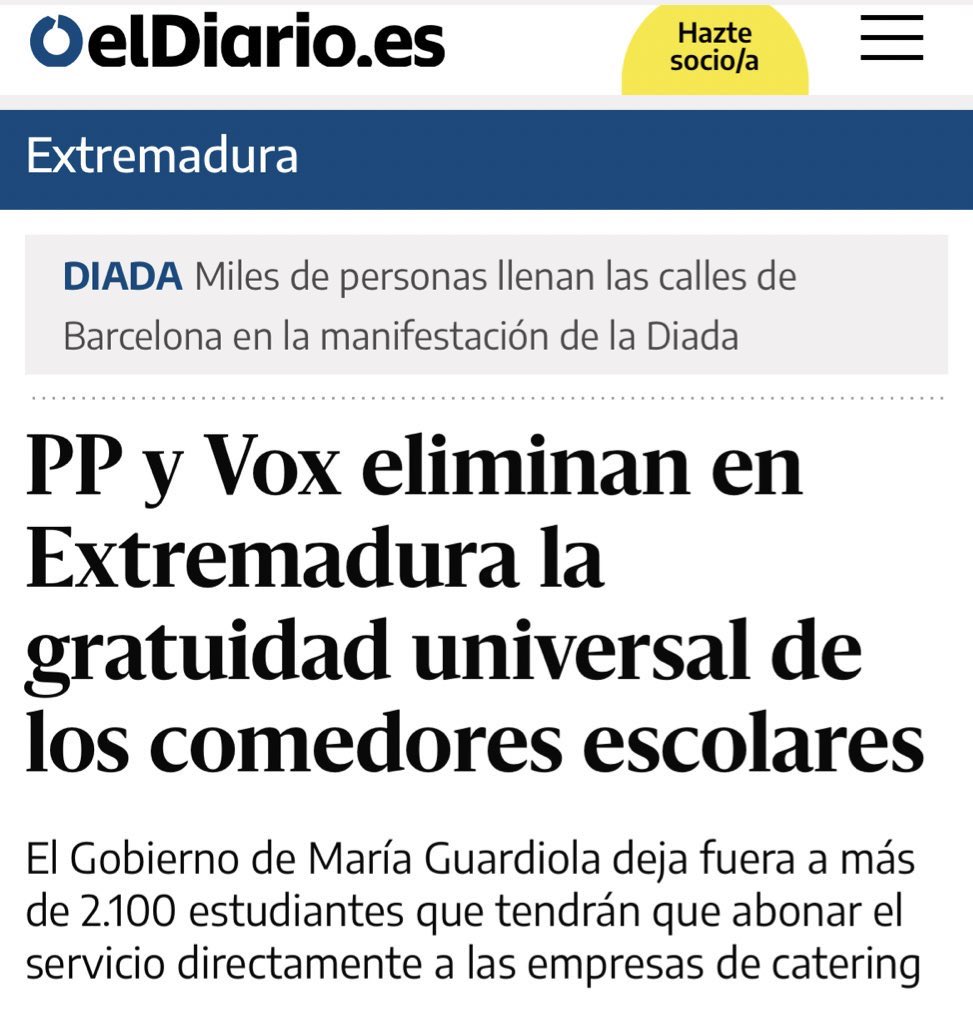 elDiario.es

Hazte socio/a

Extremadura

DIADA Miles de personas llenan las calles de Barcelona en la manifestación de la Diada

PP y Vox eliminan en Extremadura la gratuidad universal de los comedores escolares

El Gobierno de María Guardiola deja fuera a más de 2.100 estudiantes que tendrán que abonar el servicio directamente a las empresas de catering